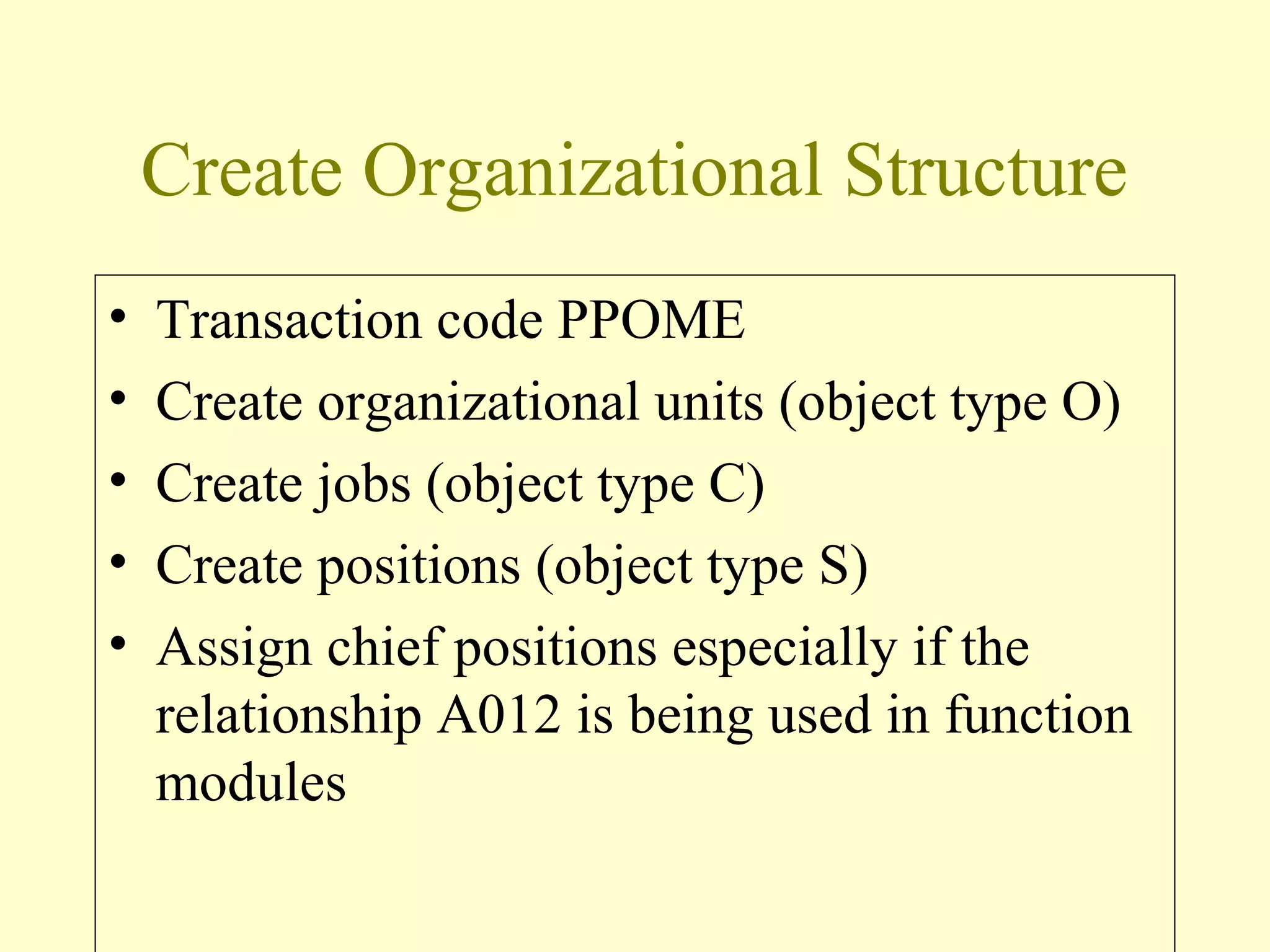 Create Organizational Structure

• Transaction code PPOME
• Create organizational units (object type O)
• Create jobs (object type C)
• Create positions (object type S)
• Assign chief positions especially if the relationship A012 is being used in function modules